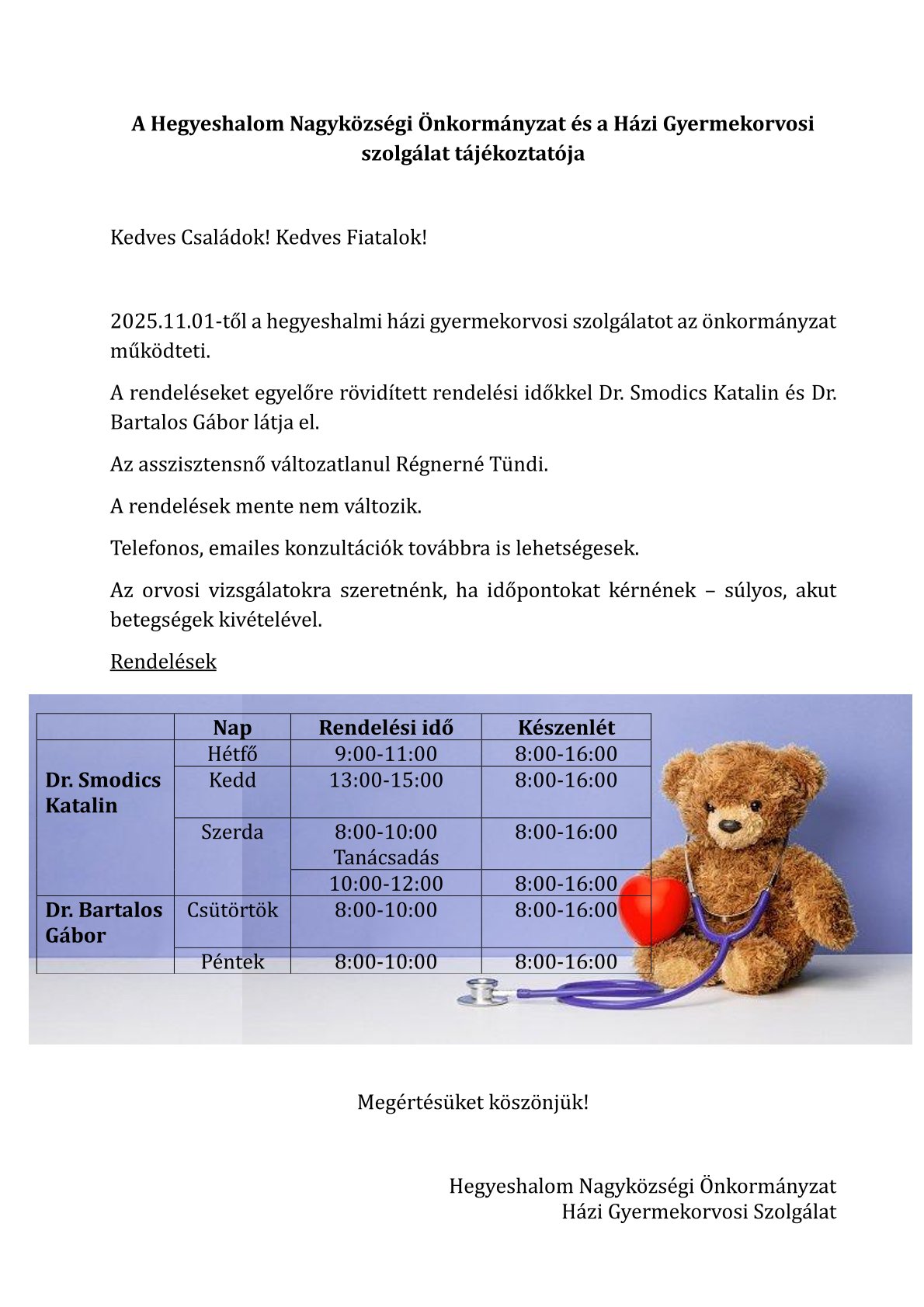 A Hegyeshalom Nagyközségi Önkormányzat és a Házi Gyermekorvosi szolgálat tájékoztatója

Kedves Családok! Kedves Fiatalok!

2025.11.01-től a hegyeshalmi házi gyermekorvosi szolgálatot az önkormányzat működteti.

A rendeléseket egyelőre rövidített rendelési időkkel Dr. Smodics Katalin és Dr. Bartalos Gábor látja el.

Az asszisztensnő változatlanul Régnerné Tündi.

A rendelések mente nem változik.

Telefonos, emailes konzultációk továbbra is lehetségesek.

Az orvosi vizsgálatokra szeretnénk, ha időpontokat kérnének – súlyos, akut betegségek kivételével.

Rendelések

| | Nap | Rendelési idő | Készenlét |
|---|---|---|---|
| Dr. Smodics Katalin | Hétfő | 9:00-11:00 | 8:00-16:00 |
| | Kedd | 13:00-15:00 | 8:00-16:00 |
| | Szerda | 8:00-10:00 Tanácsadás | 8:00-16:00 |
| | | 10:00-12:00 | 8:00-16:00 |
| Dr. Bartalos Gábor | Csütörtök | 8:00-10:00 | 8:00-16:00 |
| | Péntek | 8:00-10:00 | 8:00-16:00 |

Megértésüket köszönjük!

Hegyeshalom Nagyközségi Önkormányzat
Házi Gyermekorvosi Szolgálat